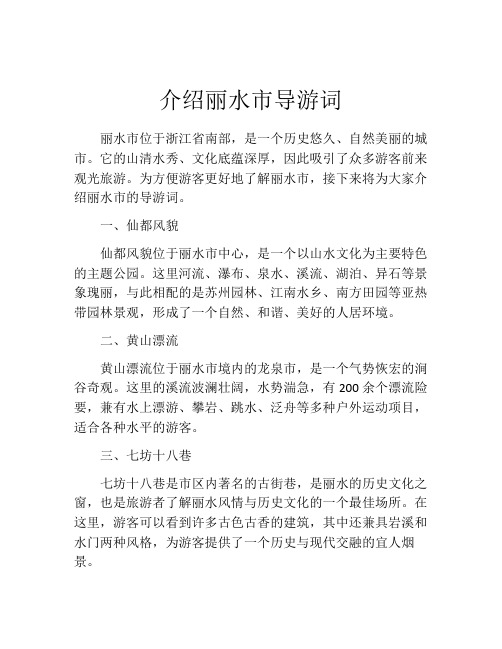 介绍丽水市导游词

丽水市位于浙江省南部，是一个历史悠久、自然美丽的城市。它的山清水秀、文化底蕴深厚，因此吸引了众多游客前来观光旅游。为方便游客更好地了解丽水市，接下来将为大家介绍丽水市的导游词。

一、仙都风貌

仙都风貌位于丽水市中心，是一个以山水文化为主要特色的主题公园。这里河流、瀑布、泉水、溪流、湖泊、异石等景象瑰丽，与此相配的是苏州园林、江南水乡、南方田园等亚热带园林景观，形成了一个自然、和谐、美好的人居环境。

二、黄山漂流

黄山漂流位于丽水市境内的龙泉市，是一个气势恢宏的涧谷奇观。这里的溪流波澜壮阔，水势湍急，有 200 余个漂流险要，兼有水上漂游、攀岩、跳水、泛舟等多种户外运动项目，适合各种水平的游客。

三、七坊十八巷

七坊十八巷是市区内著名的古街巷，是丽水的历史文化之窗，也是旅游者了解丽水风情与历史文化的一个最佳场所。在这里，游客可以看到许多古色古香的建筑，其中还兼具岩溪和水门两种风格，为游客提供了一个历史与现代交融的宜人烟景。